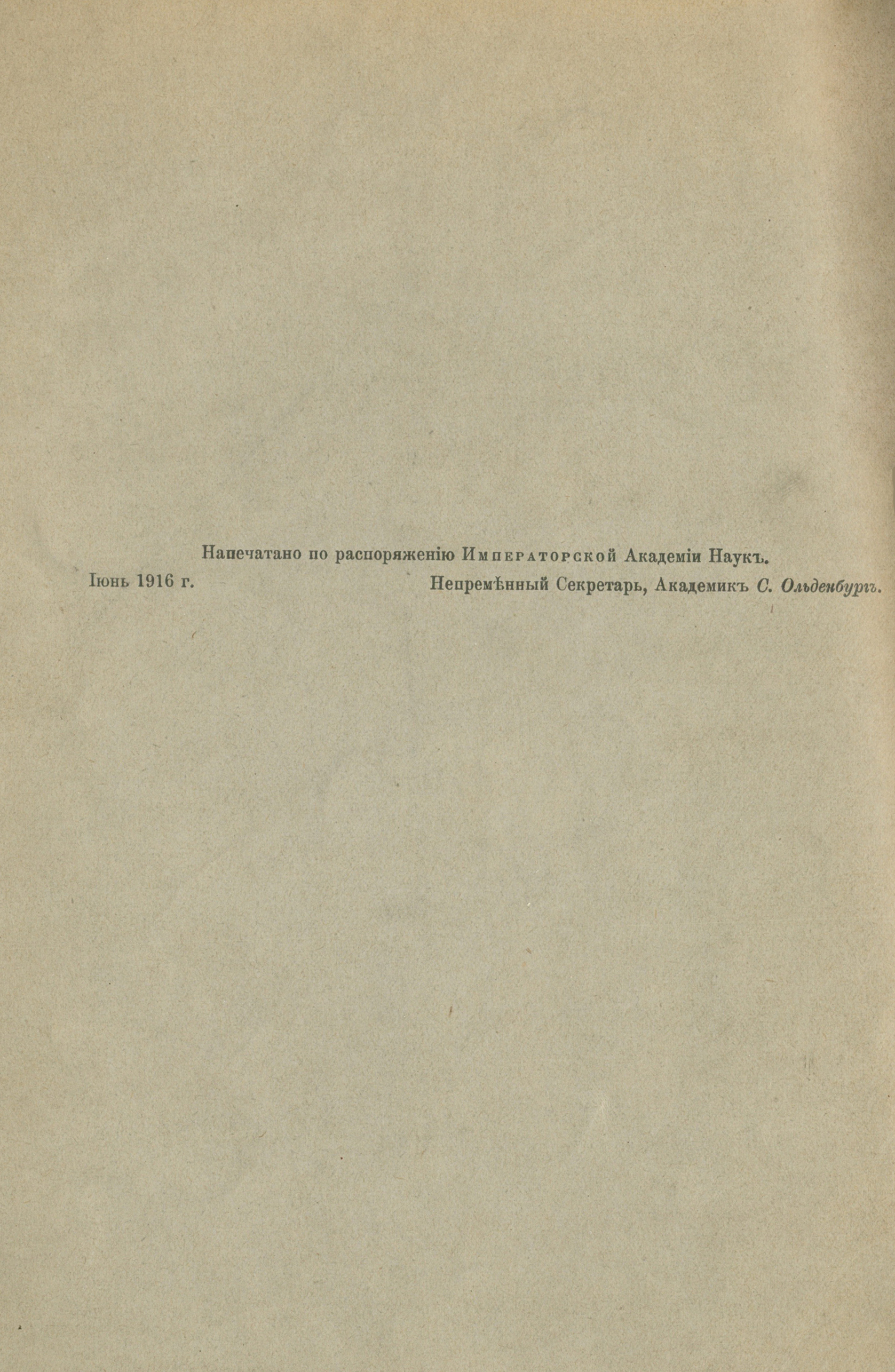 Напечатано по распоряженію Императорской Академіи Наукъ.

Іюнь 1916 г. Непремѣнный Секретарь, Академикъ С. Ольденбургъ.